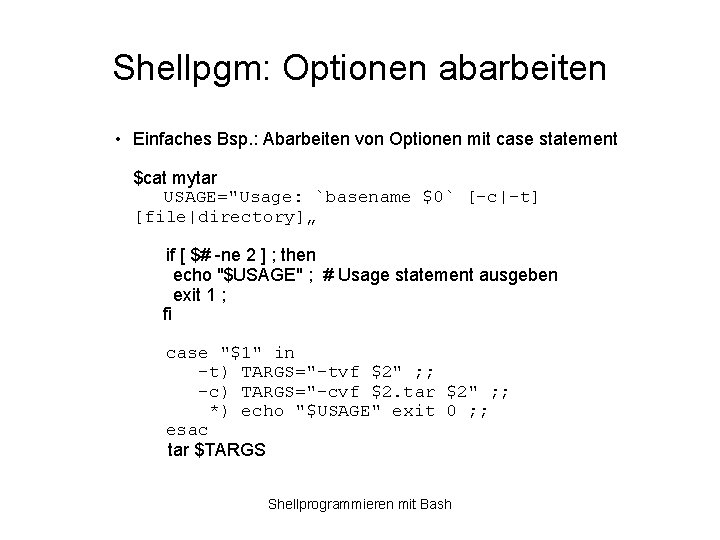 Shellpgm: Optionen abarbeiten

• Einfaches Bsp.: Abarbeiten von Optionen mit case statement

$cat mytar
USAGE="Usage: `basename $0` [-c|-t] [file|directory]„

if [ $# -ne 2 ] ; then
echo "$USAGE" ; # Usage statement ausgeben
exit 1 ;
fi

case "$1" in
-t) TARGS="-tvf $2" ;;
-c) TARGS="-cvf $2.tar $2" ;;
*) echo "$USAGE" exit 0 ;;
esac
tar $TARGS

Shellprogrammieren mit Bash